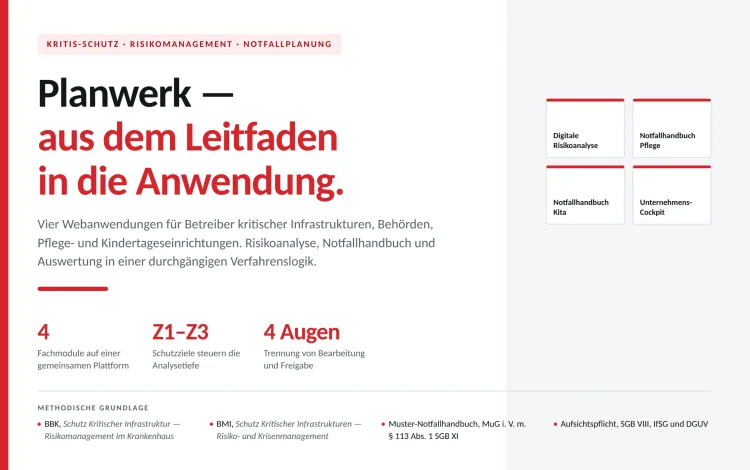 KRITIS-SCHUTZ · RISIKOMANAGEMENT · NOTFALLPLANUNG

Planwerk —
aus dem Leitfaden
in die Anwendung.

Vier Webanwendungen für Betreiber kritischer Infrastrukturen, Behörden, Pflege- und Kindertageseinrichtungen. Risikoanalyse, Notfallhandbuch und Auswertung in einer durchgängigen Verfahrenslogik.

4
Fachmodule auf einer gemeinsamen Plattform

Z1–Z3
Schutzziele steuern die Analysetiefe

4 Augen
Trennung von Bearbeitung und Freigabe

Digitale Risikoanalyse

Notfallhandbuch Pflege

Notfallhandbuch Kita

Unternehmens-Cockpit

METHODISCHE GRUNDLAGE

• BBK, Schutz Kritischer Infrastruktur — Risikomanagement im Krankenhaus

• BMI, Schutz Kritischer Infrastrukturen — Risiko- und Krisenmanagement

• Muster-Notfallhandbuch, MuG i. V. m. § 113 Abs. 1 SGB XI

• Aufsichtspflicht, SGB VIII, IfSG und DGUV